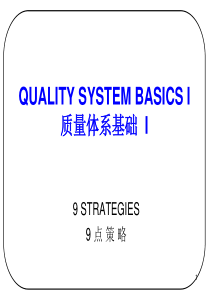 QUALITY SYSTEM BASICS I
质量体系基础 I

9 STRATEGIES
9 点 策 略